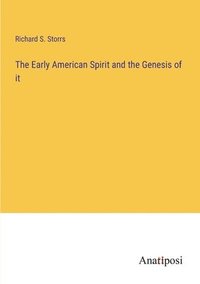 Richard S. Storrs

The Early American Spirit and the Genesis of it

Anatiposi